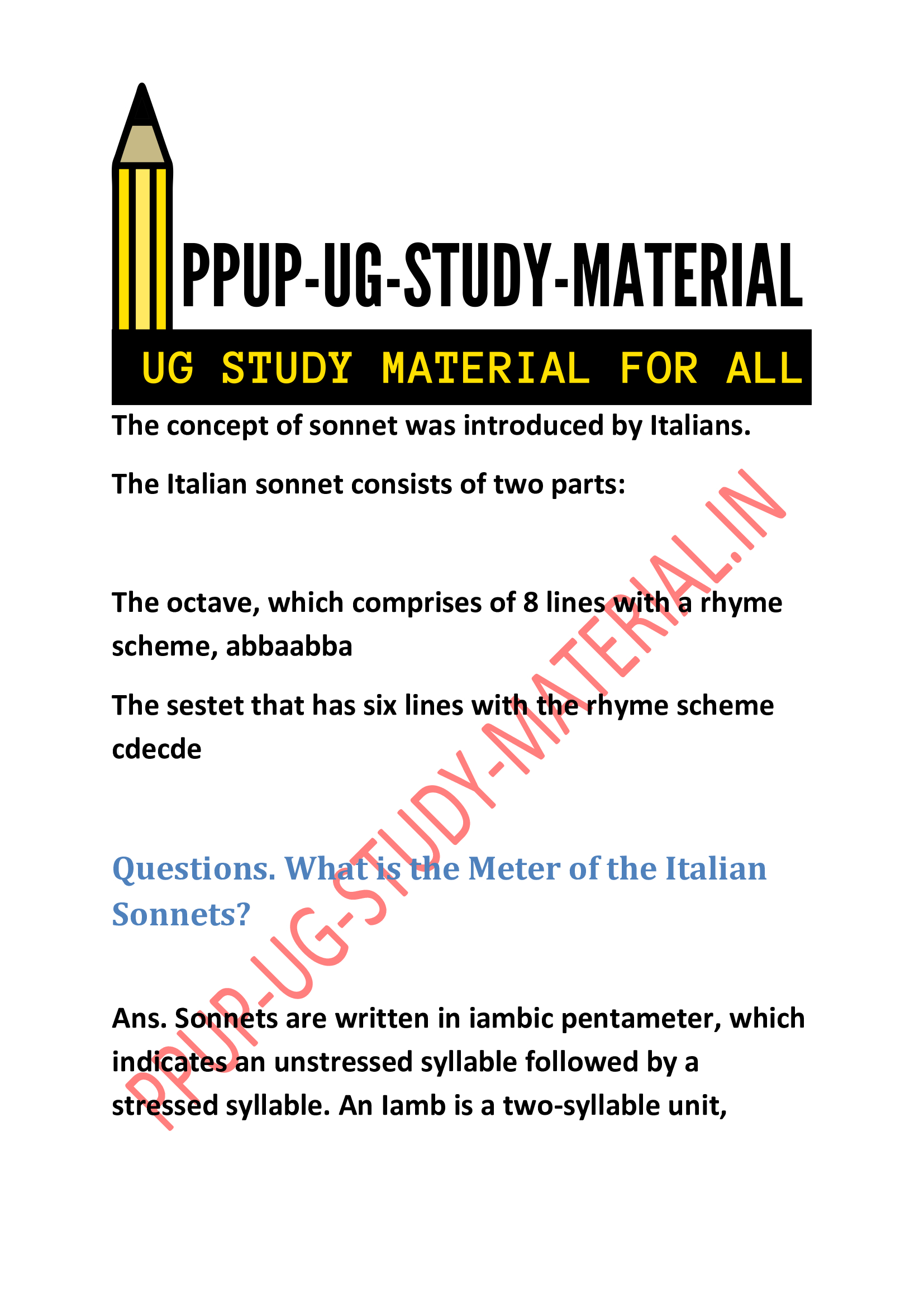 PPUP-UG-STUDY-MATERIAL

UG STUDY MATERIAL FOR ALL

The concept of sonnet was introduced by Italians.

The Italian sonnet consists of two parts:

The octave, which comprises of 8 lines with a rhyme scheme, abbaabba

The sestet that has six lines with the rhyme scheme cdecde

Questions. What is the Meter of the Italian Sonnets?

Ans. Sonnets are written in iambic pentameter, which indicates an unstressed syllable followed by a stressed syllable. An Iamb is a two-syllable unit,

PPUP-UG-STUDY-MATERIAL.IN